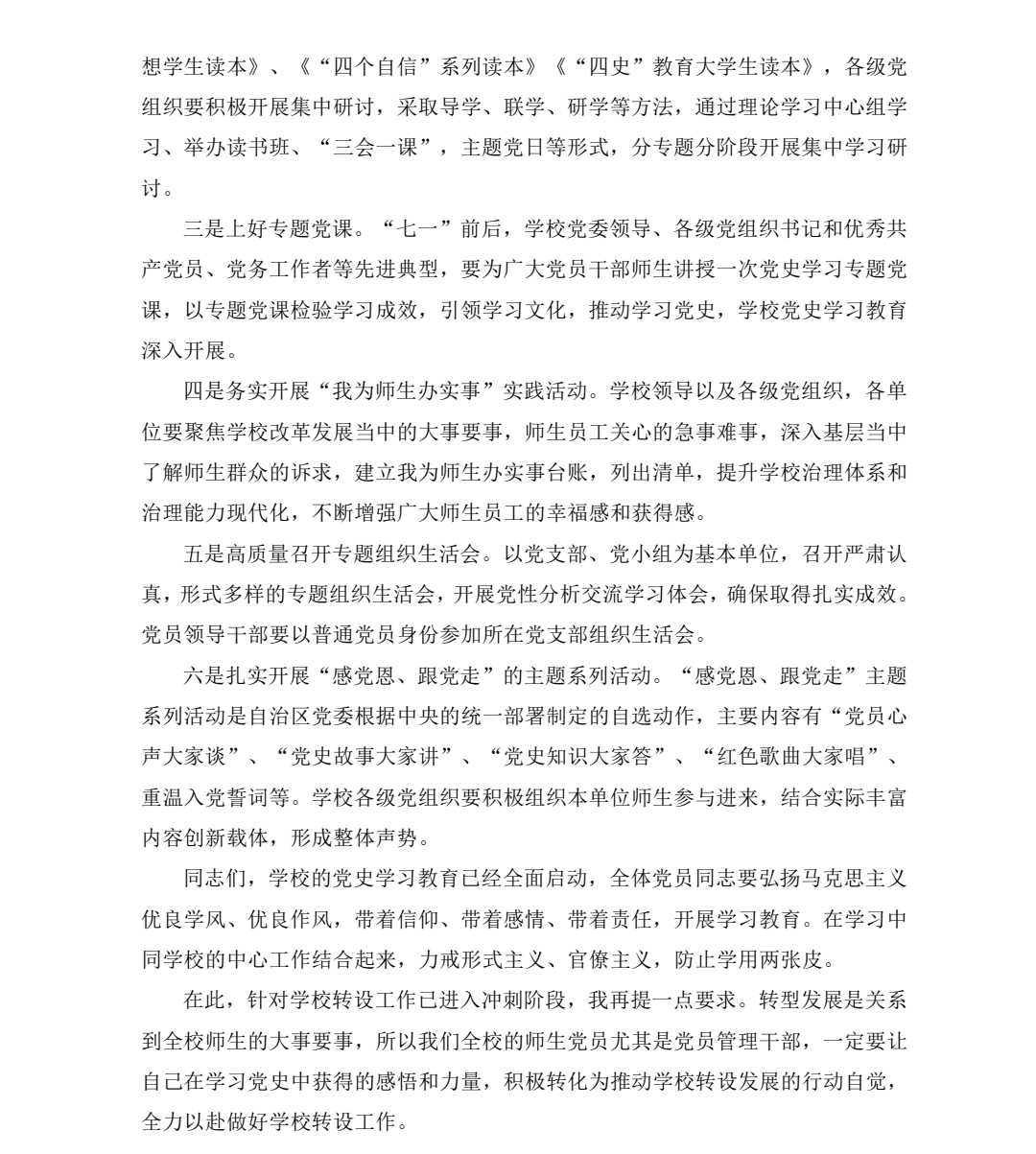 想学生读本》、《“四个自信”系列读本》《“四史”教育大学生读本》，各级党组织要积极开展集中研讨，采取导学、联学、研学等方法，通过理论学习中心组学习、举办读书班、“三会一课”，主题党日等形式，分专题分阶段开展集中学习研讨。

三是上好专题党课。“七一”前后，学校党委领导、各级党组织书记和优秀共产党员、党务工作者等先进典型，要为广大党员干部师生讲授一次党史学习专题党课，以专题党课检验学习成效，引领学习文化，推动学习党史，学校党史学习教育深入开展。

四是务实开展“我为师生办实事”实践活动。学校领导以及各级党组织，各单位要聚焦学校改革发展当中的大事要事，师生员工关心的急事难事，深入基层当中了解师生群众的诉求，建立我为师生办实事台账，列出清单，提升学校治理体系和治理能力现代化，不断增强广大师生员工的幸福感和获得感。

五是高质量召开专题组织生活会。以党支部、党小组为基本单位，召开严肃认真，形式多样的专题组织生活会，开展党性分析交流学习体会，确保取得扎实成效。党员领导干部要以普通党员身份参加所在党支部组织生活会。

六是扎实开展“感党恩、跟党走”的主题系列活动。“感党恩、跟党走”主题系列活动是自治区党委根据中央的统一部署制定的自选动作，主要内容有“党员心声大家谈”、“党史故事大家讲”、“党史知识大家答”、“红色歌曲大家唱”、重温入党誓词等。学校各级党组织要积极组织本单位师生参与进来，结合实际丰富内容创新载体，形成整体声势。

同志们，学校的党史学习教育已经全面启动，全体党员同志要弘扬马克思主义优良学风、优良作风，带着信仰、带着感情、带着责任，开展学习教育。在学习中同学校的中心工作结合起来，力戒形式主义、官僚主义，防止学用两张皮。

在此，针对学校转设工作已进入冲刺阶段，我再提一点要求。转型发展是关系到全校师生的大事要事，所以我们全校的师生党员尤其是党员管理干部，一定要让自己在学习党史中获得的感悟和力量，积极转化为推动学校转设发展的行动自觉，全力以赴做好学校转设工作。